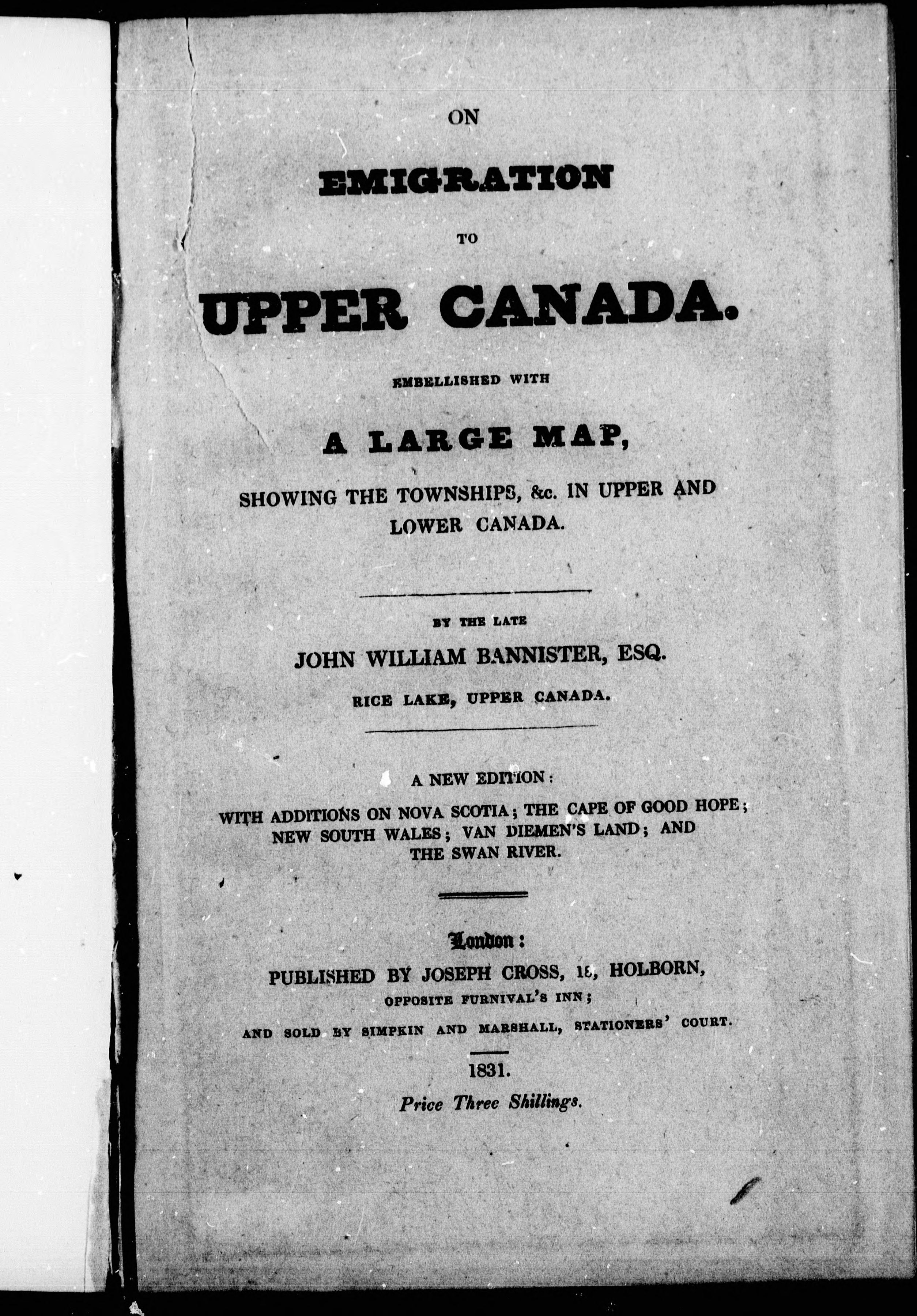 ON

EMIGRATION

TO

UPPER CANADA.

EMBELLISHED WITH

A LARGE MAP,

SHOWING THE TOWNSHIPS, &c. IN UPPER AND LOWER CANADA.

BY THE LATE

JOHN WILLIAM BANNISTER, ESQ.

RICE LAKE, UPPER CANADA.

A NEW EDITION:

WITH ADDITIONS ON NOVA SCOTIA; THE CAPE OF GOOD HOPE; NEW SOUTH WALES; VAN DIEMEN'S LAND; AND THE SWAN RIVER.

London:

PUBLISHED BY JOSEPH CROSS, 18, HOLBORN, OPPOSITE FURNIVAL'S INN;

AND SOLD BY SIMPKIN AND MARSHALL, STATIONERS' COURT.

1831.

Price Three Shillings.